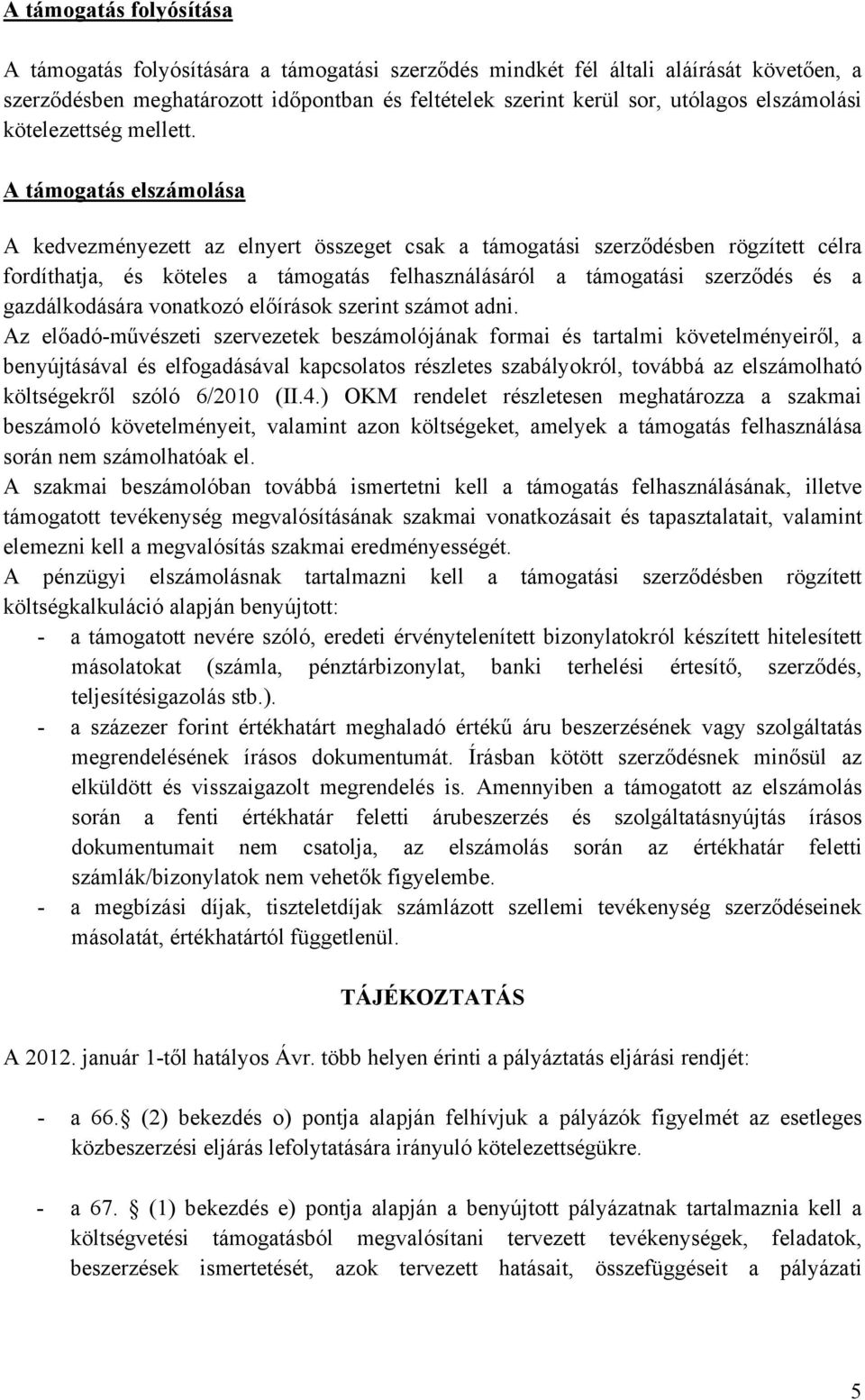 A támogatás folyósítása

A támogatás folyósítására a támogatási szerződés mindkét fél általi aláírását követően, a szerződésben meghatározott időpontban és feltételek szerint kerül sor, utólagos elszámolási kötelezettség mellett.

A támogatás elszámolása

A kedvezményezett az elnyert összeget csak a támogatási szerződésben rögzített célra fordíthatja, és köteles a támogatás felhasználásáról a támogatási szerződés és a gazdálkodására vonatkozó előírások szerint számot adni.
Az előadó-művészeti szervezetek beszámolójának formai és tartalmi követelményeiről, a benyújtásával és elfogadásával kapcsolatos részletes szabályokról, továbbá az elszámolható költségekről szóló 6/2010 (II.4.) OKM rendelet részletesen meghatározza a szakmai beszámoló követelményeit, valamint azon költségeket, amelyek a támogatás felhasználása során nem számolhatóak el.
A szakmai beszámolóban továbbá ismertetni kell a támogatás felhasználásának, illetve támogatott tevékenység megvalósításának szakmai vonatkozásait és tapasztalatait, valamint elemezni kell a megvalósítás szakmai eredményességét.
A pénzügyi elszámolásnak tartalmazni kell a támogatási szerződésben rögzített költségkalkuláció alapján benyújtott:
- a támogatott nevére szóló, eredeti érvénytelenített bizonylatokról készített hitelesített másolatokat (számla, pénztárbizonylat, banki terhelési értesítő, szerződés, teljesítésigazolás stb.).
- a százezer forint értékhatárt meghaladó értékű áru beszerzésének vagy szolgáltatás megrendelésének írásos dokumentumát. Írásban kötött szerződésnek minősül az elküldött és visszaigazolt megrendelés is. Amennyiben a támogatott az elszámolás során a fenti értékhatár feletti árubeszerzés és szolgáltatásnyújtás írásos dokumentumait nem csatolja, az elszámolás során az értékhatár feletti számlák/bizonylatok nem vehetők figyelembe.
- a megbízási díjak, tiszteletdíjak számlázott szellemi tevékenység szerződéseinek másolatát, értékhatártól függetlenül.

TÁJÉKOZTATÁS

A 2012. január 1-től hatályos Ávr. több helyen érinti a pályáztatás eljárási rendjét:

- a 66. (2) bekezdés o) pontja alapján felhívjuk a pályázók figyelmét az esetleges közbeszerzési eljárás lefolytatására irányuló kötelezettségükre.

- a 67. (1) bekezdés e) pontja alapján a benyújtott pályázatnak tartalmaznia kell a költségvetési támogatásból megvalósítani tervezett tevékenységek, feladatok, beszerzések ismertetését, azok tervezett hatásait, összefüggéseit a pályázati

5